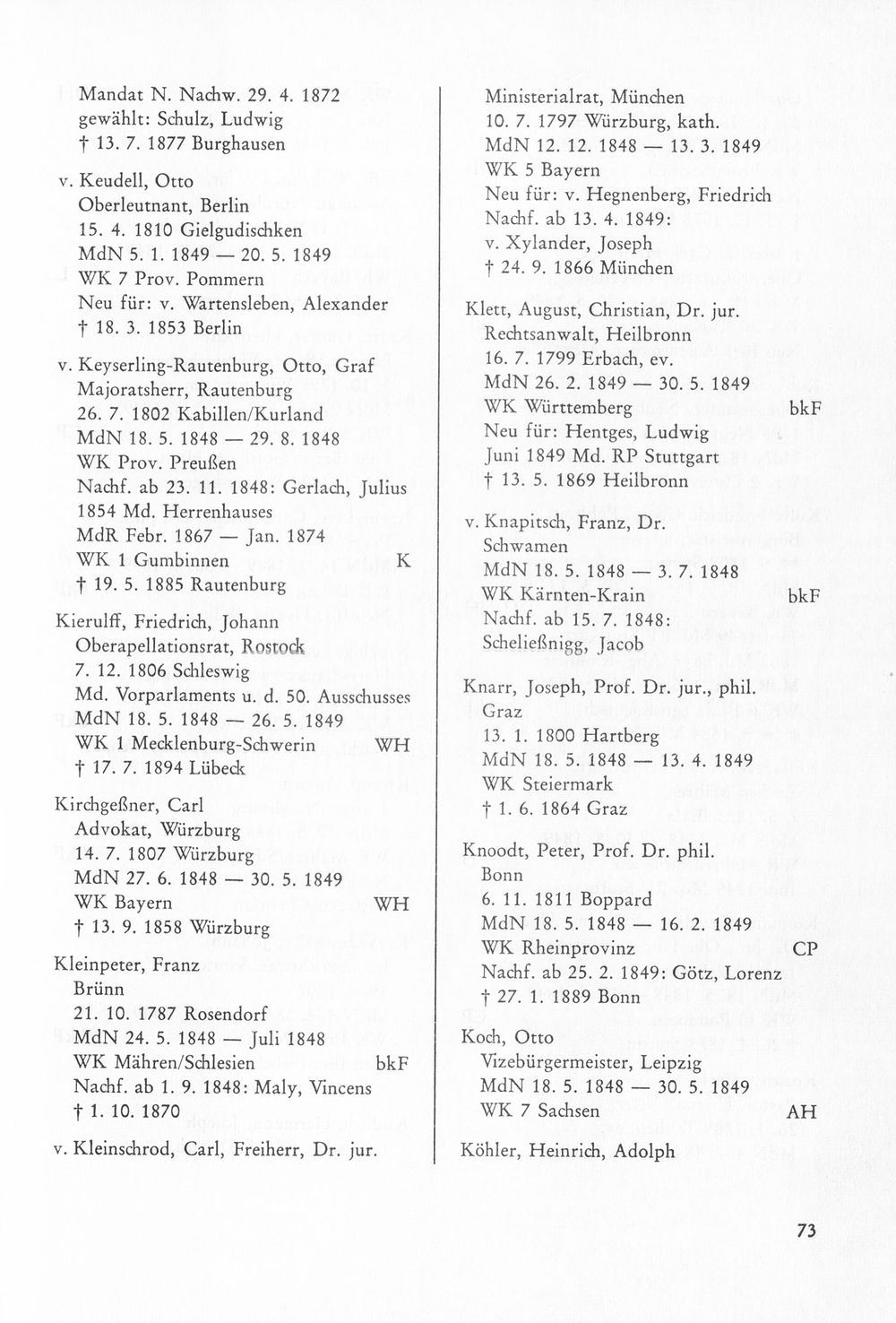 Mandat N. Nachw. 29. 4. 1872
gewählt: Schulz, Ludwig
† 13. 7. 1877 Burghausen

v. Keudell, Otto
Oberleutnant, Berlin
15. 4. 1810 Gielgudischken
MdN 5. 1. 1849 — 20. 5. 1849
WK 7 Prov. Pommern
Neu für: v. Wartensleben, Alexander
† 18. 3. 1853 Berlin

v. Keyserling-Rautenburg, Otto, Graf
Majoratsherr, Rautenburg
26. 7. 1802 Kabillen/Kurland
MdN 18. 5. 1848 — 29. 8. 1848
WK Prov. Preußen
Nachf. ab 23. 11. 1848: Gerlach, Julius
1854 Md. Herrenhauses
MdR Febr. 1867 — Jan. 1874
WK 1 Gumbinnen K
† 19. 5. 1885 Rautenburg

Kierulff, Friedrich, Johann
Oberapellationsrat, Rostock
7. 12. 1806 Schleswig
Md. Vorparlaments u. d. 50. Ausschusses
MdN 18. 5. 1848 — 26. 5. 1849
WK 1 Mecklenburg-Schwerin WH
† 17. 7. 1894 Lübeck

Kirchgeßner, Carl
Advokat, Würzburg
14. 7. 1807 Würzburg
MdN 27. 6. 1848 — 30. 5. 1849
WK Bayern WH
† 13. 9. 1858 Würzburg

Kleinpeter, Franz
Brünn
21. 10. 1787 Rosendorf
MdN 24. 5. 1848 — Juli 1848
WK Mähren/Schlesien bkF
Nachf. ab 1. 9. 1848: Maly, Vincens
† 1. 10. 1870

v. Kleinschrod, Carl, Freiherr, Dr. jur.
Ministerialrat, München
10. 7. 1797 Würzburg, kath.
MdN 12. 12. 1848 — 13. 3. 1849
WK 5 Bayern
Neu für: v. Hegnenberg, Friedrich
Nachf. ab 13. 4. 1849:
v. Xylander, Joseph
† 24. 9. 1866 München

Klett, August, Christian, Dr. jur.
Rechtsanwalt, Heilbronn
16. 7. 1799 Erbach, ev.
MdN 26. 2. 1849 — 30. 5. 1849
WK Württemberg bkF
Neu für: Hentges, Ludwig
Juni 1849 Md. RP Stuttgart
† 13. 5. 1869 Heilbronn

v. Knapitsch, Franz, Dr.
Schwamen
MdN 18. 5. 1848 — 3. 7. 1848
WK Kärnten-Krain bkF
Nachf. ab 15. 7. 1848:
Scheließnigg, Jacob

Knarr, Joseph, Prof. Dr. jur., phil.
Graz
13. 1. 1800 Hartberg
MdN 18. 5. 1848 — 13. 4. 1849
WK Steiermark
† 1. 6. 1864 Graz

Knoodt, Peter, Prof. Dr. phil.
Bonn
6. 11. 1811 Boppard
MdN 18. 5. 1848 — 16. 2. 1849
WK Rheinprovinz CP
Nachf. ab 25. 2. 1849: Götz, Lorenz
† 27. 1. 1889 Bonn

Koch, Otto
Vizebürgermeister, Leipzig
MdN 18. 5. 1848 — 30. 5. 1849
WK 7 Sachsen AH

Köhler, Heinrich, Adolph

73